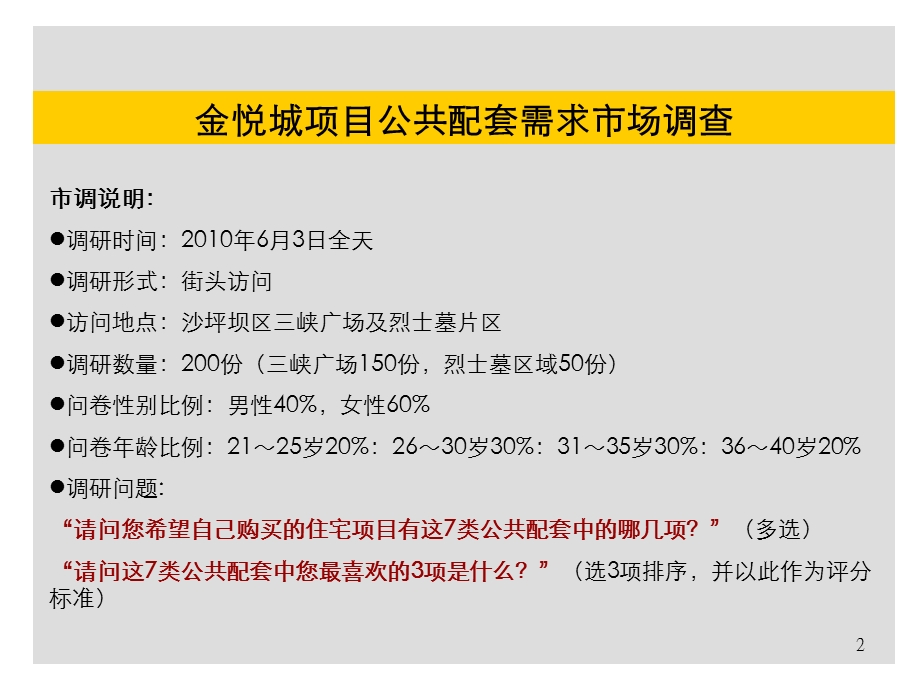 金悦城项目公共配套需求市场调查

市调说明:

●调研时间：2010年6月3日全天

●调研形式：街头访问

●访问地点：沙坪坝区三峡广场及烈士墓片区

●调研数量：200份（三峡广场150份，烈士墓区域50份）

●问卷性别比例：男性40%，女性60%

●问卷年龄比例：21～25岁20%：26～30岁30%：31～35岁30%：36～40岁20%

●调研问题:

“请问您希望自己购买的住宅项目有这7类公共配套中的哪几项？”（多选）

“请问这7类公共配套中您最喜欢的3项是什么？”（选3项排序，并以此作为评分标准）

2